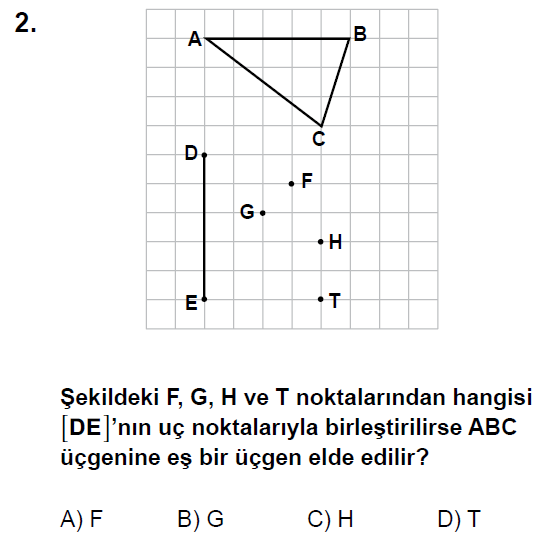 2.

A B C D F G H E T

Şekildeki F, G, H ve T noktalarından hangisi $[DE]$'nın uç noktalarıyla birleştirilirse ABC üçgenine eş bir üçgen elde edilir?

A) F B) G C) H D) T